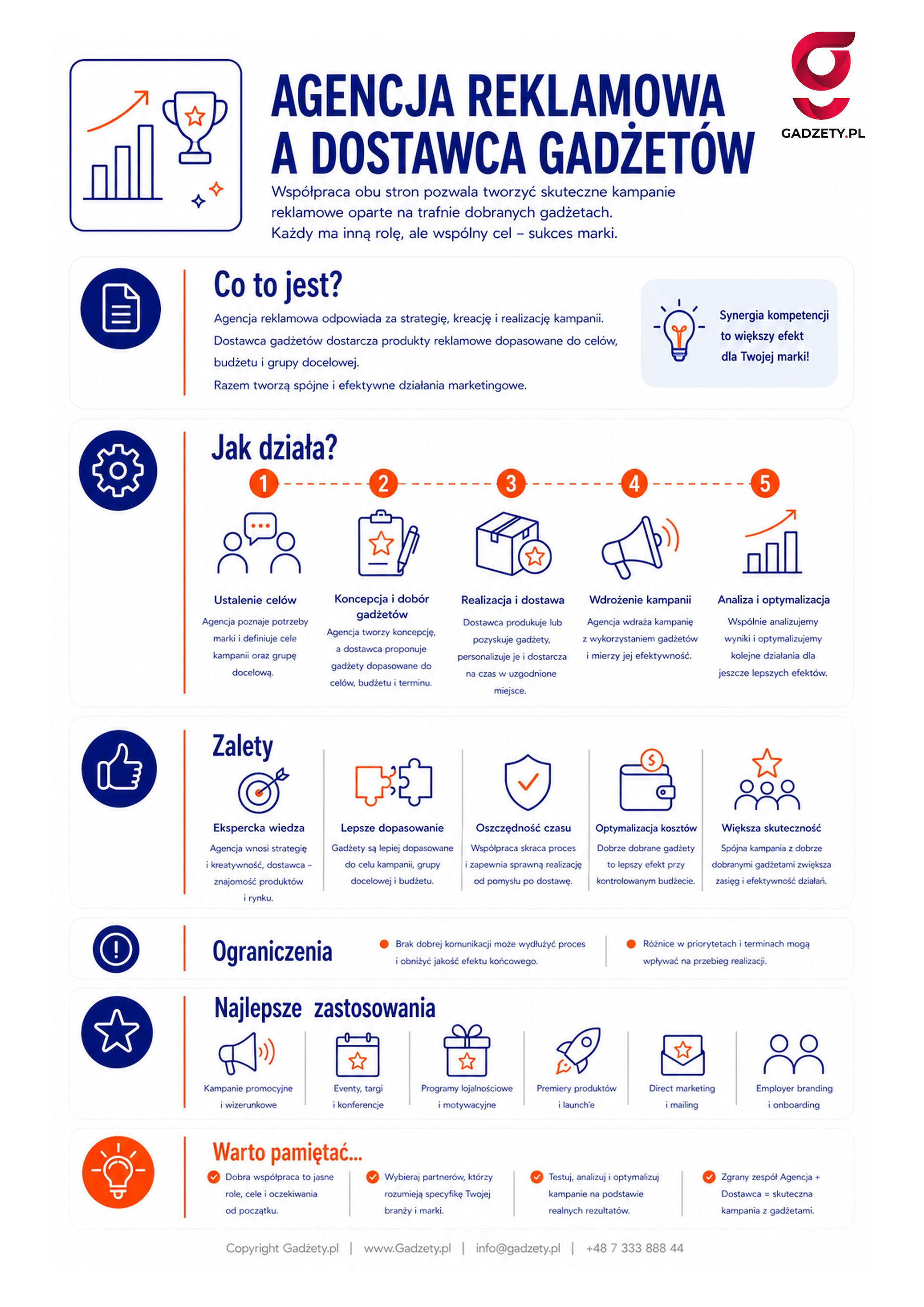 GADZETY.PL

AGENCJA REKLAMOWA A DOSTAWCA GADŻETÓW

Współpraca obu stron pozwala tworzyć skuteczne kampanie reklamowe oparte na trafnie dobranych gadżetach. Każdy ma inną rolę, ale wspólny cel – sukces marki.

Co to jest?

Agencja reklamowa odpowiada za strategię, kreację i realizację kampanii.

Dostawca gadżetów dostarcza produkty reklamowe dopasowane do celów, budżetu i grupy docelowej.

Razem tworzą spójne i efektywne działania marketingowe.

Synergia kompetencji to większy efekt dla Twojej marki!

Jak działa?

1
Ustalenie celów
Agencja poznaje potrzeby marki i definiuje cele kampanii oraz grupę docelową.

2
Koncepcja i dobór gadżetów
Agencja tworzy koncepcję, a dostawca proponuje gadżety dopasowane do celów, budżetu i terminu.

3
Realizacja i dostawa
Dostawca produkuje lub pozyskuje gadżety, personalizuje je i dostarcza na czas w uzgodnione miejsce.

4
Wdrożenie kampanii
Agencja wdraża kampanię z wykorzystaniem gadżetów i mierzy jej efektywność.

5
Analiza i optymalizacja
Wspólnie analizujemy wyniki i optymalizujemy kolejne działania dla jeszcze lepszych efektów.

Zalety

Ekspercka wiedza
Agencja wnosi strategię i kreatywność, dostawca – znajomość produktów i rynku.

Lepsze dopasowanie
Gadżety są lepiej dopasowane do celu kampanii, grupy docelowej i budżetu.

Oszczędność czasu
Współpraca skraca proces i zapewnia sprawną realizację od pomysłu po dostawę.

Optymalizacja kosztów
Dobrze dobrane gadżety to lepszy efekt przy kontrolowanym budżecie.

Większa skuteczność
Spójna kampania z dobrze dobranymi gadżetami zwiększa zasięg i efektywność działań.

Ograniczenia

Brak dobrej komunikacji może wydłużyć proces i obniżyć jakość efektu końcowego.

Różnice w priorytetach i terminach mogą wpływać na przebieg realizacji.

Najlepsze zastosowania

Kampanie promocyjne i wizerunkowe

Eventy, targi i konferencje

Programy lojalnościowe i motywacyjne

Premiery produktów i launch'e

Direct marketing i mailing

Employer branding i onboarding

Warto pamiętać...

Dobra współpraca to jasne role, cele i oczekiwania od początku.

Wybieraj partnerów, którzy rozumieją specyfikę Twojej branży i marki.

Testuj, analizuj i optymalizuj kampanie na podstawie realnych rezultatów.

Zgrany zespół Agencja + Dostawca = skuteczna kampania z gadżetami.

Copyright Gadżety.pl | www.Gadzety.pl | info@gadzety.pl | +48 7 333 888 44